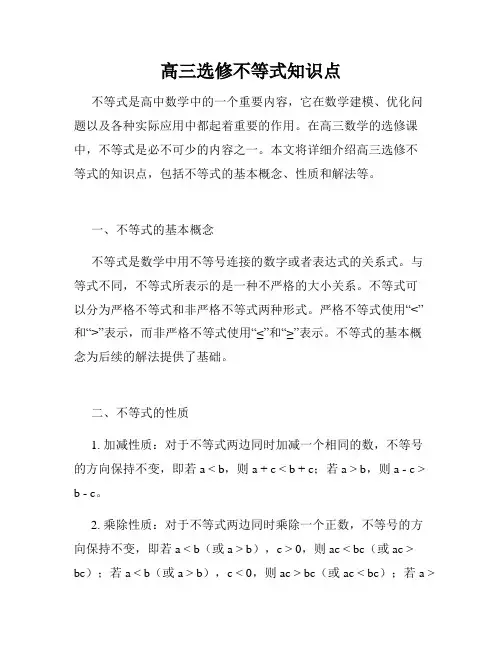 高三选修不等式知识点

不等式是高中数学中的一个重要内容，它在数学建模、优化问题以及各种实际应用中都起着重要的作用。在高三数学的选修课中，不等式是必不可少的内容之一。本文将详细介绍高三选修不等式的知识点，包括不等式的基本概念、性质和解法等。

一、不等式的基本概念

不等式是数学中用不等号连接的数字或者表达式的关系式。与等式不同，不等式所表示的是一种不严格的大小关系。不等式可以分为严格不等式和非严格不等式两种形式。严格不等式使用“<”和“>”表示，而非严格不等式使用“≤”和“≥”表示。不等式的基本概念为后续的解法提供了基础。

二、不等式的性质

1. 加减性质：对于不等式两边同时加减一个相同的数，不等号的方向保持不变，即若 $a < b$，则 $a + c < b + c$；若 $a > b$，则 $a - c > b - c$。

2. 乘除性质：对于不等式两边同时乘除一个正数，不等号的方向保持不变，即若 $a < b$（或 $a > b$），$c > 0$，则 $ac < bc$（或 $ac > bc$）；若 $a < b$（或 $a > b$），$c < 0$，则 $ac > bc$（或 $ac < bc$）；若 $a >$